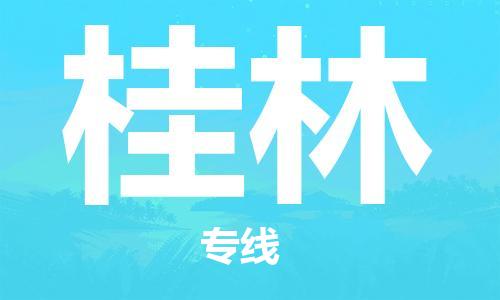 桂林

专线